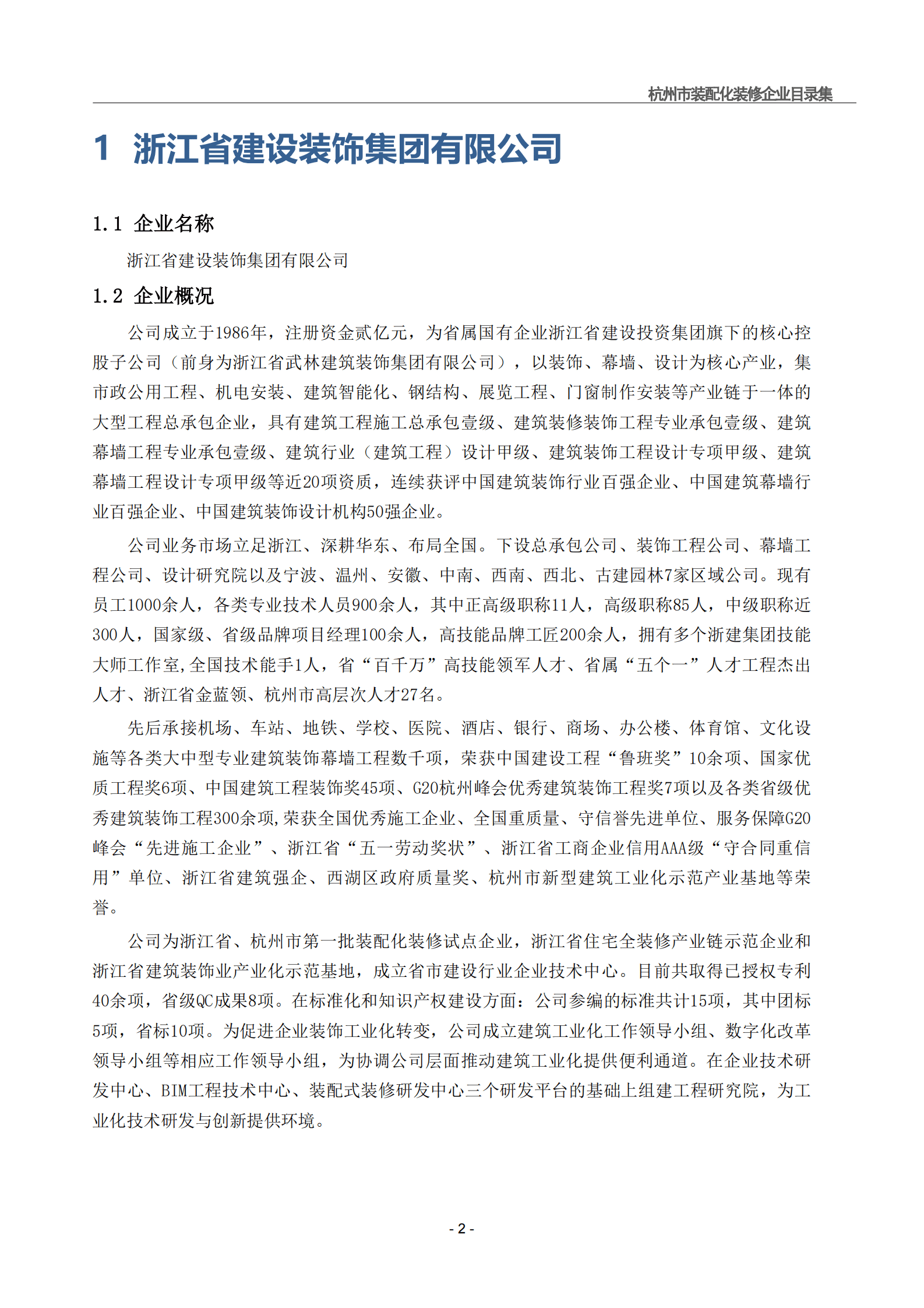 杭州市装配化装修企业目录集

1 浙江省建设装饰集团有限公司

1.1 企业名称

浙江省建设装饰集团有限公司

1.2 企业概况

公司成立于1986年，注册资金贰亿元，为省属国有企业浙江省建设投资集团旗下的核心控股子公司（前身为浙江省武林建筑装饰集团有限公司），以装饰、幕墙、设计为核心产业，集市政公用工程、机电安装、建筑智能化、钢结构、展览工程、门窗制作安装等产业链于一体的大型工程总承包企业，具有建筑工程施工总承包壹级、建筑装修装饰工程专业承包壹级、建筑幕墙工程专业承包壹级、建筑行业（建筑工程）设计甲级、建筑装饰工程设计专项甲级、建筑幕墙工程设计专项甲级等近20项资质，连续获评中国建筑装饰行业百强企业、中国建筑幕墙行业百强企业、中国建筑装饰设计机构50强企业。

公司业务市场立足浙江、深耕华东、布局全国。下设总承包公司、装饰工程公司、幕墙工程公司、设计研究院以及宁波、温州、安徽、中南、西南、西北、古建园林7家区域公司。现有员工1000余人，各类专业技术人员900余人，其中正高级职称11人，高级职称85人，中级职称近300人，国家级、省级品牌项目经理100余人，高技能品牌工匠200余人，拥有多个浙建集团技能大师工作室,全国技术能手1人，省“百千万”高技能领军人才、省属“五个一”人才工程杰出人才、浙江省金蓝领、杭州市高层次人才27名。

先后承接机场、车站、地铁、学校、医院、酒店、银行、商场、办公楼、体育馆、文化设施等各类大中型专业建筑装饰幕墙工程数千项，荣获中国建设工程“鲁班奖”10余项、国家优质工程奖6项、中国建筑工程装饰奖45项、G20杭州峰会优秀建筑装饰工程奖7项以及各类省级优秀建筑装饰工程300余项,荣获全国优秀施工企业、全国重质量、守信誉先进单位、服务保障G20峰会“先进施工企业”、浙江省“五一劳动奖状”、浙江省工商企业信用AAA级“守合同重信用”单位、浙江省建筑强企、西湖区政府质量奖、杭州市新型建筑工业化示范产业基地等荣誉。

公司为浙江省、杭州市第一批装配化装修试点企业，浙江省住宅全装修产业链示范企业和浙江省建筑装饰业产业化示范基地，成立省市建设行业企业技术中心。目前共取得已授权专利40余项，省级QC成果8项。在标准化和知识产权建设方面：公司参编的标准共计15项，其中团标5项，省标10项。为促进企业装饰工业化转变，公司成立建筑工业化工作领导小组、数字化改革领导小组等相应工作领导小组，为协调公司层面推动建筑工业化提供便利通道。在企业技术研发中心、BIM工程技术中心、装配式装修研发中心三个研发平台的基础上组建工程研究院，为工业化技术研发与创新提供环境。

- 2 -